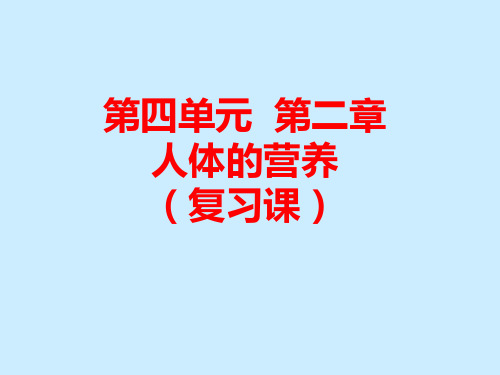 第四单元 第二章
人体的营养
（复习课）